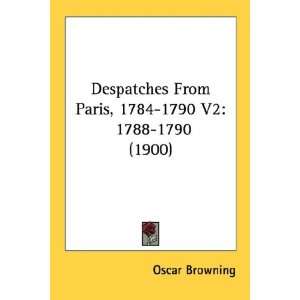 Despatches From Paris, 1784-1790 V2: 1788-1790 (1900)

Oscar Browning